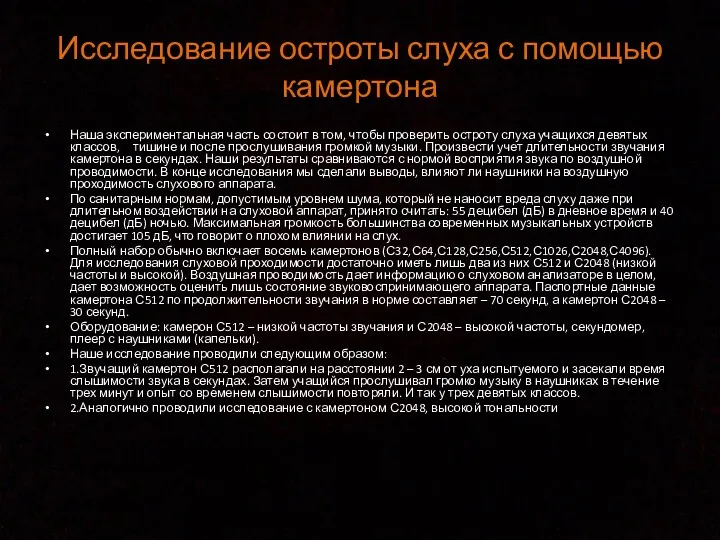 Исследование остроты слуха с помощью камертона

• Наша экспериментальная часть состоит в том, чтобы проверить остроту слуха учащихся девятых классов, тишине и после прослушивания громкой музыки. Произвести учет длительности звучания камертона в секундах. Наши результаты сравниваются с нормой восприятия звука по воздушной проводимости. В конце исследования мы сделали выводы, влияют ли наушники на воздушную проходимость слухового аппарата.
• По санитарным нормам, допустимым уровнем шума, который не наносит вреда слуху даже при длительном воздействии на слуховой аппарат, принято считать: 55 децибел (дБ) в дневное время и 40 децибел (дБ) ночью. Максимальная громкость большинства современных музыкальных устройств достигает 105 дБ, что говорит о плохом влиянии на слух.
• Полный набор обычно включает восемь камертонов (С32,С64,С128,С256,С512,С1026,С2048,С4096). Для исследования слуховой проходимости достаточно иметь лишь два из них С512 и С2048 (низкой частоты и высокой). Воздушная проводимость дает информацию о слуховом анализаторе в целом, дает возможность оценить лишь состояние звуковоспринимающего аппарата. Паспортные данные камертона С512 по продолжительности звучания в норме составляет – 70 секунд, а камертон С2048 – 30 секунд.
• Оборудование: камерон С512 – низкой частоты звучания и С2048 – высокой частоты, секундомер, плеер с наушниками (капельки).
• Наше исследование проводили следующим образом:
• 1.Звучащий камертон С512 располагали на расстоянии 2 – 3 см от уха испытуемого и засекали время слышимости звука в секундах. Затем учащийся прослушивал громко музыку в наушниках в течение трех минут и опыт со временем слышимости повторяли. И так у трех девятых классов.
• 2.Аналогично проводили исследование с камертоном С2048, высокой тональности